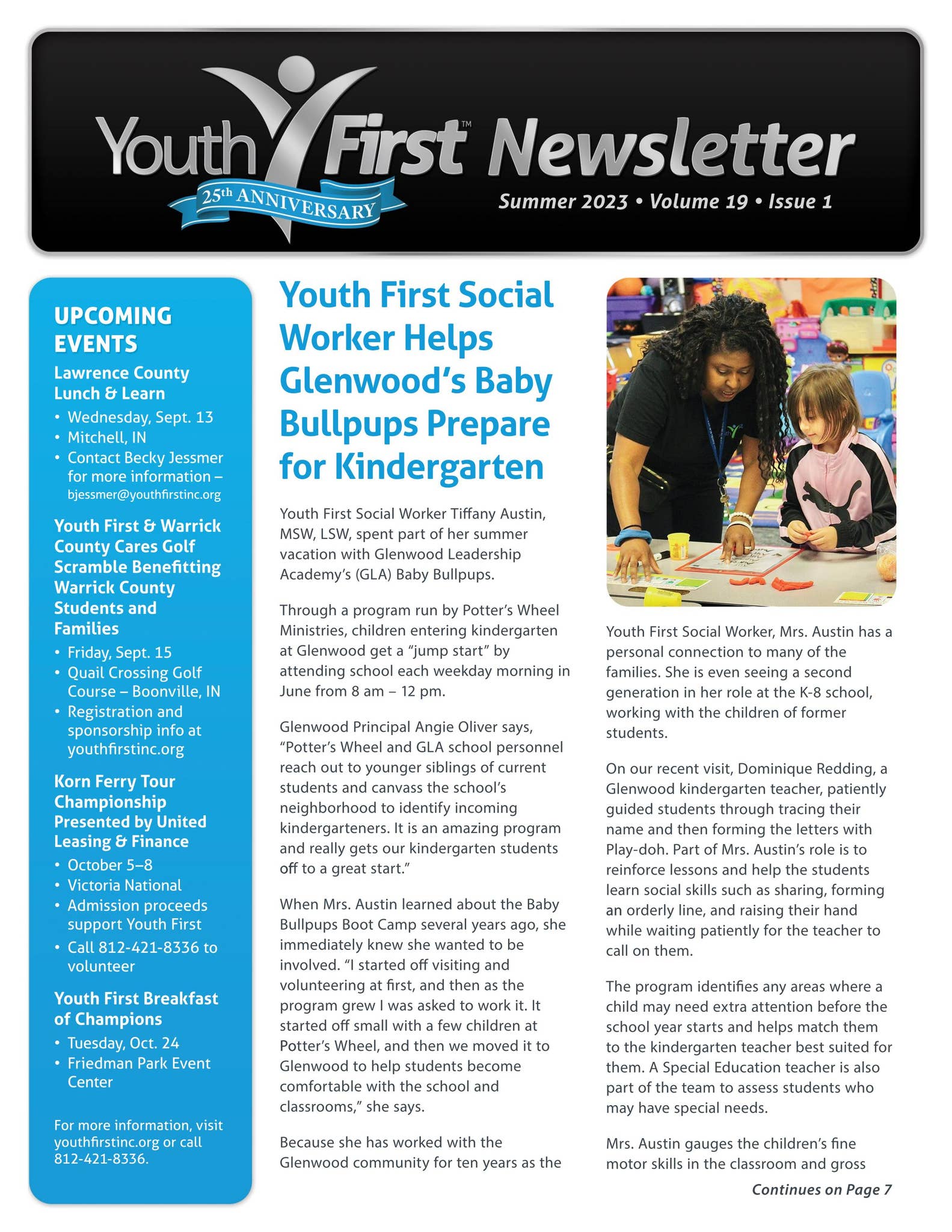 Youth First™ Newsletter

25th ANNIVERSARY

Summer 2023 • Volume 19 • Issue 1

UPCOMING EVENTS

Lawrence County Lunch & Learn
• Wednesday, Sept. 13
• Mitchell, IN
• Contact Becky Jessmer for more information – bjessmer@youthfirstinc.org

Youth First & Warrick County Cares Golf Scramble Benefitting Warrick County Students and Families
• Friday, Sept. 15
• Quail Crossing Golf Course – Boonville, IN
• Registration and sponsorship info at youthfirstinc.org

Korn Ferry Tour Championship Presented by United Leasing & Finance
• October 5–8
• Victoria National
• Admission proceeds support Youth First
• Call 812-421-8336 to volunteer

Youth First Breakfast of Champions
• Tuesday, Oct. 24
• Friedman Park Event Center

For more information, visit youthfirstinc.org or call 812-421-8336.

Youth First Social Worker Helps Glenwood's Baby Bullpups Prepare for Kindergarten

Youth First Social Worker Tiffany Austin, MSW, LSW, spent part of her summer vacation with Glenwood Leadership Academy's (GLA) Baby Bullpups.

Through a program run by Potter's Wheel Ministries, children entering kindergarten at Glenwood get a "jump start" by attending school each weekday morning in June from 8 am – 12 pm.

Glenwood Principal Angie Oliver says, "Potter's Wheel and GLA school personnel reach out to younger siblings of current students and canvass the school's neighborhood to identify incoming kindergarteners. It is an amazing program and really gets our kindergarten students off to a great start."

When Mrs. Austin learned about the Baby Bullpups Boot Camp several years ago, she immediately knew she wanted to be involved. "I started off visiting and volunteering at first, and then as the program grew I was asked to work it. It started off small with a few children at Potter's Wheel, and then we moved it to Glenwood to help students become comfortable with the school and classrooms," she says.

Because she has worked with the Glenwood community for ten years as the Youth First Social Worker, Mrs. Austin has a personal connection to many of the families. She is even seeing a second generation in her role at the K-8 school, working with the children of former students.

On our recent visit, Dominique Redding, a Glenwood kindergarten teacher, patiently guided students through tracing their name and then forming the letters with Play-doh. Part of Mrs. Austin's role is to reinforce lessons and help the students learn social skills such as sharing, forming an orderly line, and raising their hand while waiting patiently for the teacher to call on them.

The program identifies any areas where a child may need extra attention before the school year starts and helps match them to the kindergarten teacher best suited for them. A Special Education teacher is also part of the team to assess students who may have special needs.

Mrs. Austin gauges the children's fine motor skills in the classroom and gross

Continues on Page 7